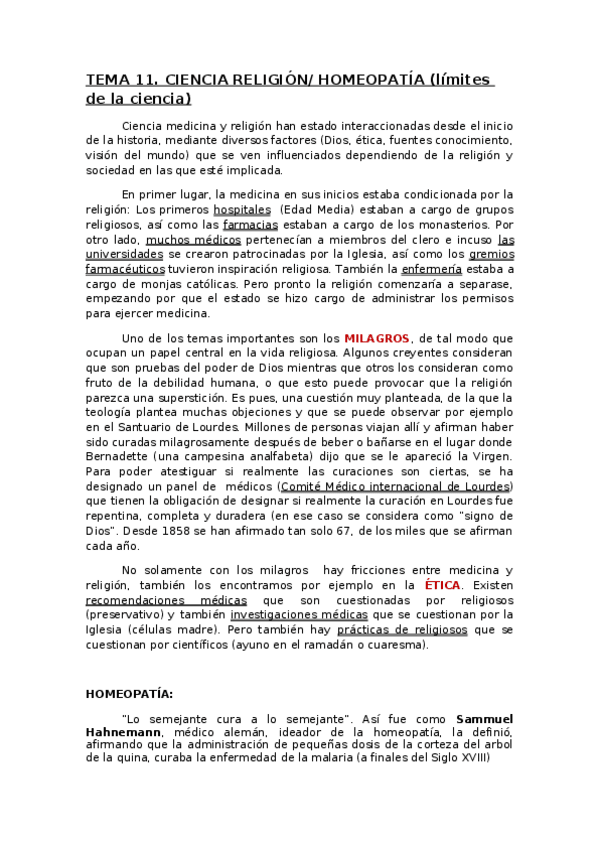 TEMA 11. CIENCIA RELIGIÓN/ HOMEOPATÍA (límites de la ciencia)

Ciencia medicina y religión han estado interaccionadas desde el inicio de la historia, mediante diversos factores (Dios, ética, fuentes conocimiento, visión del mundo) que se ven influenciados dependiendo de la religión y sociedad en las que esté implicada.

En primer lugar, la medicina en sus inicios estaba condicionada por la religión: Los primeros hospitales (Edad Media) estaban a cargo de grupos religiosos, así como las farmacias estaban a cargo de los monasterios. Por otro lado, muchos médicos pertenecían a miembros del clero e incuso las universidades se crearon patrocinadas por la Iglesia, así como los gremios farmacéuticos tuvieron inspiración religiosa. También la enfermería estaba a cargo de monjas católicas. Pero pronto la religión comenzaría a separase, empezando por que el estado se hizo cargo de administrar los permisos para ejercer medicina.

Uno de los temas importantes son los MILAGROS, de tal modo que ocupan un papel central en la vida religiosa. Algunos creyentes consideran que son pruebas del poder de Dios mientras que otros los consideran como fruto de la debilidad humana, o que esto puede provocar que la religión parezca una superstición. Es pues, una cuestión muy planteada, de la que la teología plantea muchas objeciones y que se puede observar por ejemplo en el Santuario de Lourdes. Millones de personas viajan allí y afirman haber sido curadas milagrosamente después de beber o bañarse en el lugar donde Bernadette (una campesina analfabeta) dijo que se le apareció la Virgen. Para poder atestiguar si realmente las curaciones son ciertas, se ha designado un panel de médicos (Comité Médico internacional de Lourdes) que tienen la obligación de designar si realmente la curación en Lourdes fue repentina, completa y duradera (en ese caso se considera como "signo de Dios". Desde 1858 se han afirmado tan solo 67, de los miles que se afirman cada año.

No solamente con los milagros hay fricciones entre medicina y religión, también los encontramos por ejemplo en la ÉTICA. Existen recomendaciones médicas que son cuestionadas por religiosos (preservativo) y también investigaciones médicas que se cuestionan por la Iglesia (células madre). Pero también hay prácticas de religiosos que se cuestionan por científicos (ayuno en el ramadán o cuaresma).

HOMEOPATÍA:

"Lo semejante cura a lo semejante". Así fue como Sammuel Hahnemann, médico alemán, ideador de la homeopatía, la definió, afirmando que la administración de pequeñas dosis de la corteza del arbol de la quina, curaba la enfermedad de la malaria (a finales del Siglo XVIII)